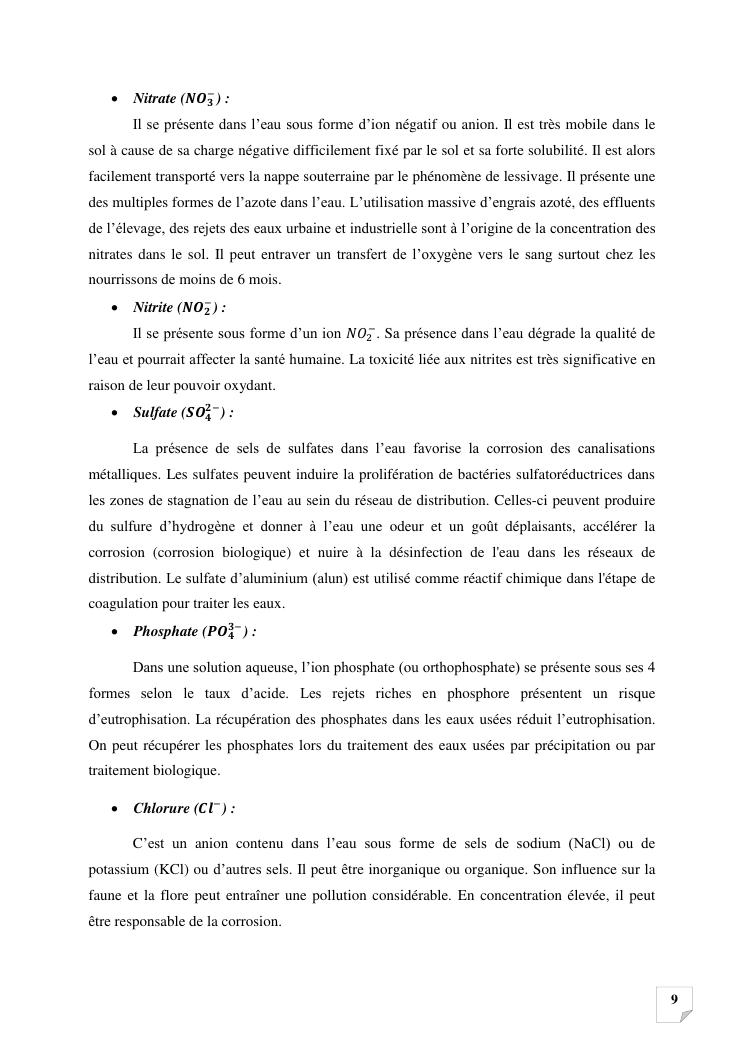 • Nitrate ($NO_3^-$) :

Il se présente dans l'eau sous forme d'ion négatif ou anion. Il est très mobile dans le sol à cause de sa charge négative difficilement fixé par le sol et sa forte solubilité. Il est alors facilement transporté vers la nappe souterraine par le phénomène de lessivage. Il présente une des multiples formes de l'azote dans l'eau. L'utilisation massive d'engrais azoté, des effluents de l'élevage, des rejets des eaux urbaine et industrielle sont à l'origine de la concentration des nitrates dans le sol. Il peut entraver un transfert de l'oxygène vers le sang surtout chez les nourrissons de moins de 6 mois.

• Nitrite ($NO_2^-$) :

Il se présente sous forme d'un ion $NO_2^-$. Sa présence dans l'eau dégrade la qualité de l'eau et pourrait affecter la santé humaine. La toxicité liée aux nitrites est très significative en raison de leur pouvoir oxydant.

• Sulfate ($SO_4^{2-}$) :

La présence de sels de sulfates dans l'eau favorise la corrosion des canalisations métalliques. Les sulfates peuvent induire la prolifération de bactéries sulfatoréductrices dans les zones de stagnation de l'eau au sein du réseau de distribution. Celles-ci peuvent produire du sulfure d'hydrogène et donner à l'eau une odeur et un goût déplaisants, accélérer la corrosion (corrosion biologique) et nuire à la désinfection de l'eau dans les réseaux de distribution. Le sulfate d'aluminium (alun) est utilisé comme réactif chimique dans l'étape de coagulation pour traiter les eaux.

• Phosphate ($PO_4^{3-}$) :

Dans une solution aqueuse, l'ion phosphate (ou orthophosphate) se présente sous ses 4 formes selon le taux d'acide. Les rejets riches en phosphore présentent un risque d'eutrophisation. La récupération des phosphates dans les eaux usées réduit l'eutrophisation. On peut récupérer les phosphates lors du traitement des eaux usées par précipitation ou par traitement biologique.

• Chlorure ($Cl^-$) :

C'est un anion contenu dans l'eau sous forme de sels de sodium (NaCl) ou de potassium (KCl) ou d'autres sels. Il peut être inorganique ou organique. Son influence sur la faune et la flore peut entraîner une pollution considérable. En concentration élevée, il peut être responsable de la corrosion.

9